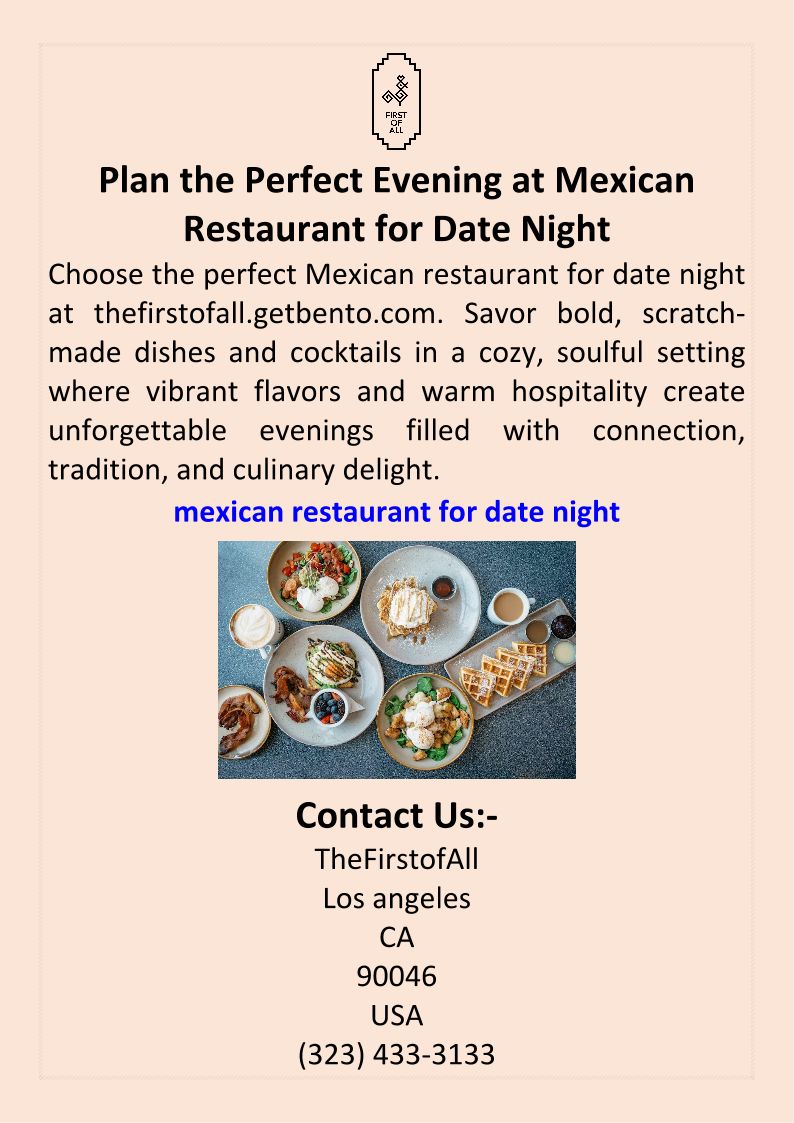 FIRST
OF
ALL

Plan the Perfect Evening at Mexican Restaurant for Date Night

Choose the perfect Mexican restaurant for date night at thefirstofall.getbento.com. Savor bold, scratch-made dishes and cocktails in a cozy, soulful setting where vibrant flavors and warm hospitality create unforgettable evenings filled with connection, tradition, and culinary delight.

mexican restaurant for date night

Contact Us:-
TheFirstofAll
Los angeles
CA
90046
USA
(323) 433-3133